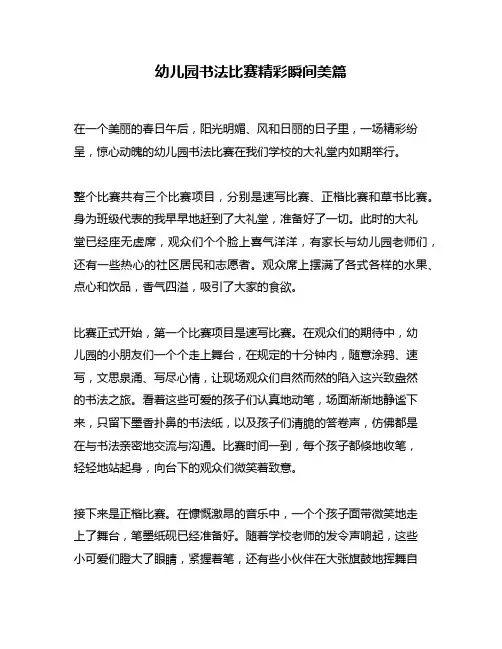 幼儿园书法比赛精彩瞬间美篇

在一个美丽的春日午后，阳光明媚、风和日丽的日子里，一场精彩纷呈，惊心动魄的幼儿园书法比赛在我们学校的大礼堂内如期举行。

整个比赛共有三个比赛项目，分别是速写比赛、正楷比赛和草书比赛。身为班级代表的我早早地赶到了大礼堂，准备好了一切。此时的大礼堂已经座无虚席，观众们个个脸上喜气洋洋，有家长与幼儿园老师们，还有一些热心的社区居民和志愿者。观众席上摆满了各式各样的水果、点心和饮品，香气四溢，吸引了大家的食欲。

比赛正式开始，第一个比赛项目是速写比赛。在观众们的期待中，幼儿园的小朋友们一个个走上舞台，在规定的十分钟内，随意涂鸦、速写，文思泉涌、写尽心情，让现场观众们自然而然的陷入这兴致盎然的书法之旅。看着这些可爱的孩子们认真地动笔，场面渐渐地静谧下来，只留下墨香扑鼻的书法纸，以及孩子们清脆的答卷声，仿佛都是在与书法亲密地交流与沟通。比赛时间一到，每个孩子都倏地收笔，轻轻地站起身，向台下的观众们微笑着致意。

接下来是正楷比赛。在慷慨激昂的音乐中，一个个孩子面带微笑地走上了舞台，笔墨纸砚已经准备好。随着学校老师的发令声响起，这些小可爱们瞪大了眼睛，紧握着笔，还有些小伙伴在大张旗鼓地挥舞自